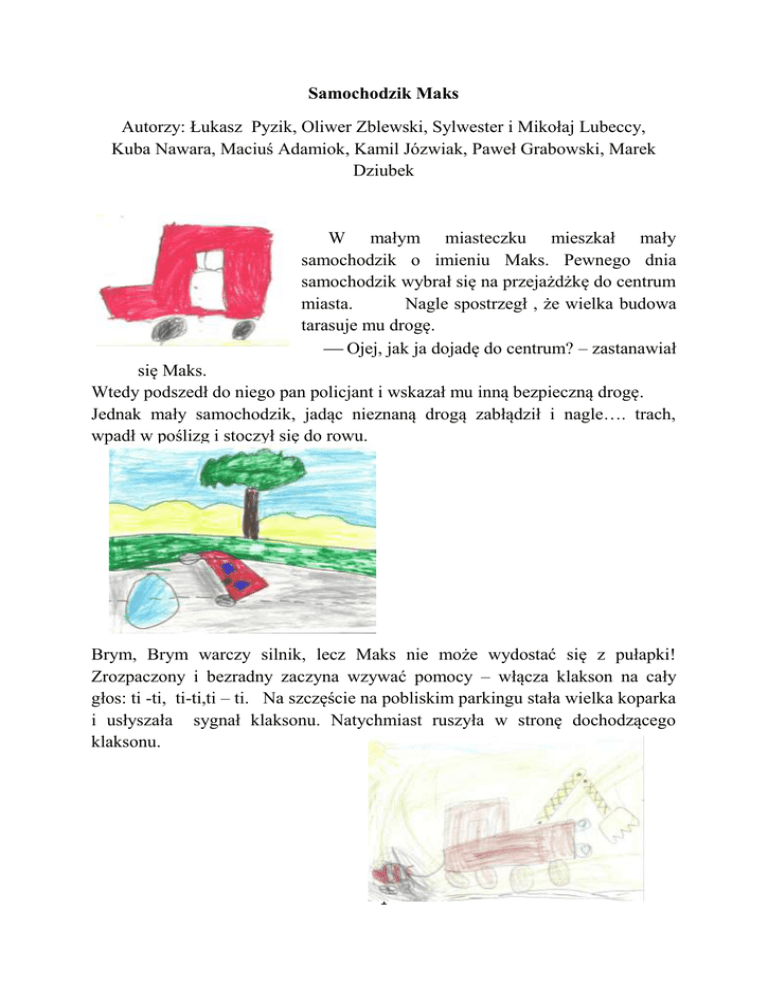 Samochodzik Maks

Autorzy: Łukasz Pyzik, Oliwer Zblewski, Sylwester i Mikołaj Lubeccy, Kuba Nawara, Maciuś Adamiok, Kamil Józwiak, Paweł Grabowski, Marek Dziubek

W małym miasteczku mieszkał mały samochodzik o imieniu Maks. Pewnego dnia samochodzik wybrał się na przejażdżkę do centrum miasta. Nagle spostrzegł , że wielka budowa tarasuje mu drogę.

— Ojej, jak ja dojadę do centrum? – zastanawiał się Maks.

Wtedy podszedł do niego pan policjant i wskazał mu inną bezpieczną drogę. Jednak mały samochodzik, jadąc nieznaną drogą zabłądził i nagle…. trach, wpadł w poślizg i stoczył się do rowu.

Brym, Brym warczy silnik, lecz Maks nie może wydostać się z pułapki! Zrozpaczony i bezradny zaczyna wzywać pomocy – włącza klakson na cały głos: ti -ti, ti-ti,ti – ti. Na szczęście na pobliskim parkingu stała wielka koparka i usłyszała sygnał klaksonu. Natychmiast ruszyła w stronę dochodzącego klaksonu.